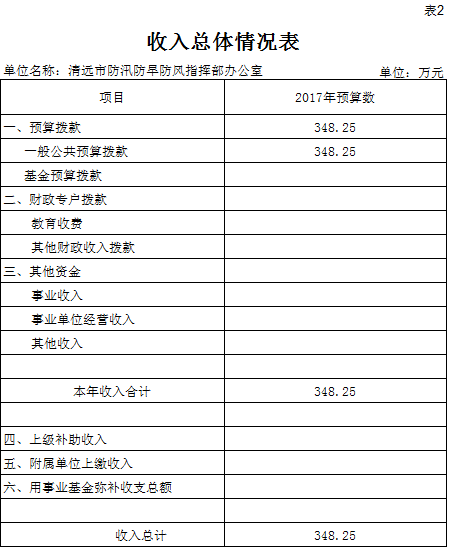 表2

收入总体情况表

单位名称：清远市防汛防旱防风指挥部办公室 单位：万元

| 项目 | 2017年预算数 |
|---|---|
| 一、预算拨款 | 348.25 |
| 一般公共预算拨款 | 348.25 |
| 基金预算拨款 | |
| 二、财政专户拨款 | |
| 教育收费 | |
| 其他财政收入拨款 | |
| 三、其他资金 | |
| 事业收入 | |
| 事业单位经营收入 | |
| 其他收入 | |
| | |
| 本年收入合计 | 348.25 |
| | |
| 四、上级补助收入 | |
| 五、附属单位上缴收入 | |
| 六、用事业基金弥补收支总额 | |
| | |
| 收入总计 | 348.25 |